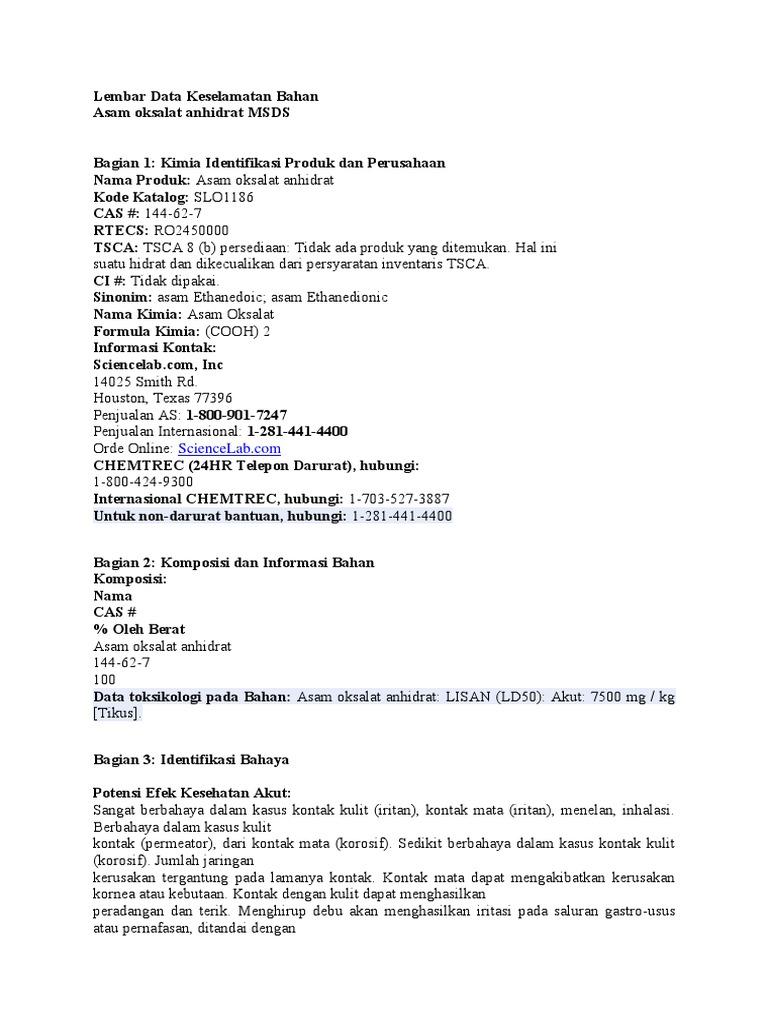 Lembar Data Keselamatan Bahan
Asam oksalat anhidrat MSDS

Bagian 1: Kimia Identifikasi Produk dan Perusahaan
Nama Produk: Asam oksalat anhidrat
Kode Katalog: SLO1186
CAS #: 144-62-7
RTECS: RO2450000
TSCA: TSCA 8 (b) persediaan: Tidak ada produk yang ditemukan. Hal ini suatu hidrat dan dikecualikan dari persyaratan inventaris TSCA.
CI #: Tidak dipakai.
Sinonim: asam Ethanedoic; asam Ethanedionic
Nama Kimia: Asam Oksalat
Formula Kimia: (COOH) 2
Informasi Kontak:
Sciencelab.com, Inc
14025 Smith Rd.
Houston, Texas 77396
Penjualan AS: 1-800-901-7247
Penjualan Internasional: 1-281-441-4400
Orde Online: ScienceLab.com
CHEMTREC (24HR Telepon Darurat), hubungi:
1-800-424-9300
Internasional CHEMTREC, hubungi: 1-703-527-3887
Untuk non-darurat bantuan, hubungi: 1-281-441-4400

Bagian 2: Komposisi dan Informasi Bahan
Komposisi:
Nama
CAS #
% Oleh Berat
Asam oksalat anhidrat
144-62-7
100
Data toksikologi pada Bahan: Asam oksalat anhidrat: LISAN (LD50): Akut: 7500 mg / kg [Tikus].

Bagian 3: Identifikasi Bahaya

Potensi Efek Kesehatan Akut:
Sangat berbahaya dalam kasus kontak kulit (iritan), kontak mata (iritan), menelan, inhalasi. Berbahaya dalam kasus kulit
kontak (permeator), dari kontak mata (korosif). Sedikit berbahaya dalam kasus kontak kulit (korosif). Jumlah jaringan
kerusakan tergantung pada lamanya kontak. Kontak mata dapat mengakibatkan kerusakan kornea atau kebutaan. Kontak dengan kulit dapat menghasilkan
peradangan dan terik. Menghirup debu akan menghasilkan iritasi pada saluran gastro-usus atau pernafasan, ditandai dengan